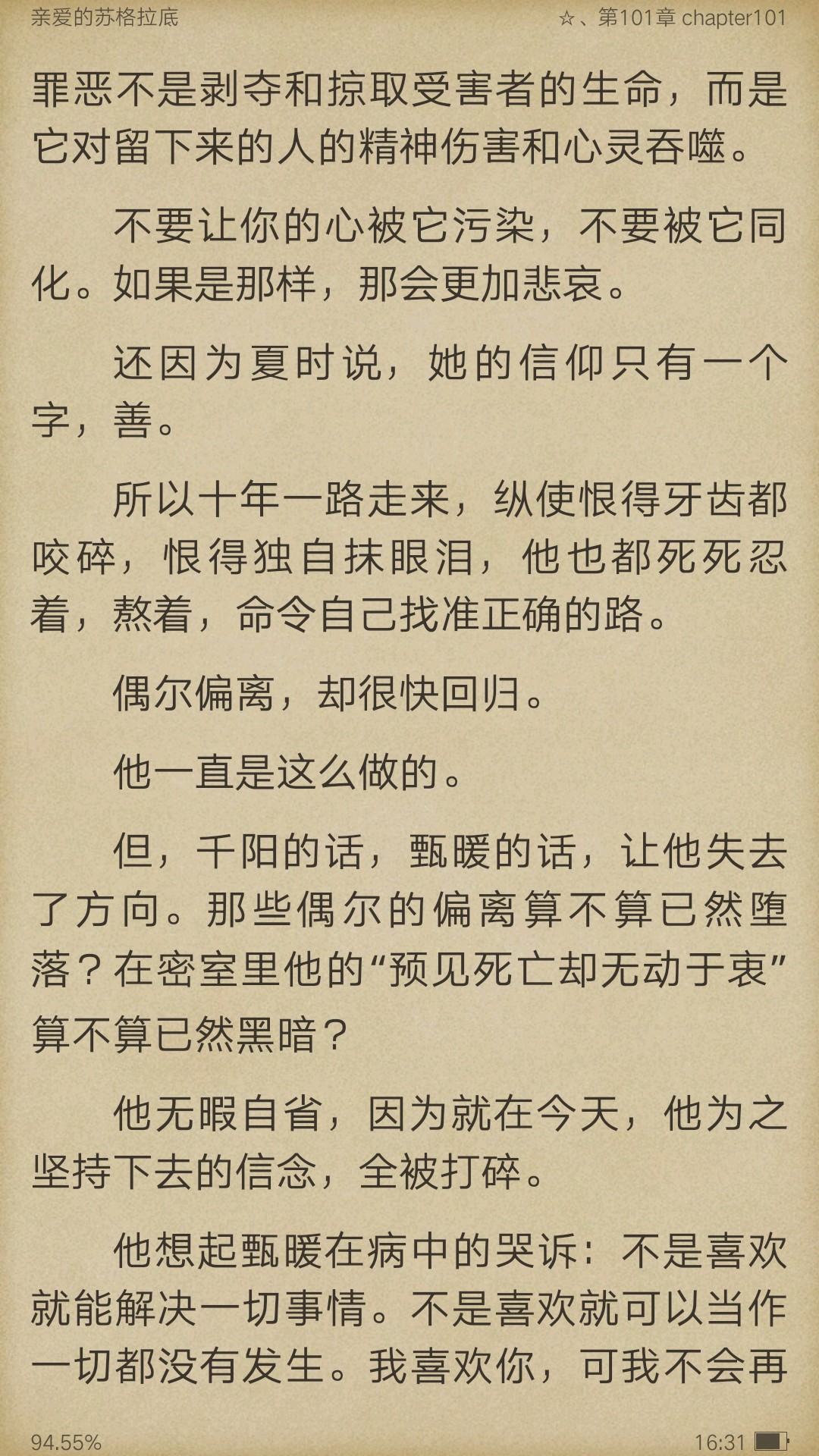 亲爱的苏格拉底

☆、第101章 chapter101

罪恶不是剥夺和掠取受害者的生命，而是它对留下来的人的精神伤害和心灵吞噬。

不要让你的心被它污染，不要被它同化。如果是那样，那会更加悲哀。

还因为夏时说，她的信仰只有一个字，善。

所以十年一路走来，纵使恨得牙齿都咬碎，恨得独自抹眼泪，他也都死死忍着，熬着，命令自己找准正确的路。

偶尔偏离，却很快回归。

他一直是这么做的。

但，千阳的话，甄暖的话，让他失去了方向。那些偶尔的偏离算不算已然堕落？在密室里他的“预见死亡却无动于衷”算不算已然黑暗？

他无暇自省，因为就在今天，他为之坚持下去的信念，全被打碎。

他想起甄暖在病中的哭诉：不是喜欢就能解决一切事情。不是喜欢就可以当作一切都没有发生。我喜欢你，可我不会再

94.55%

16:31